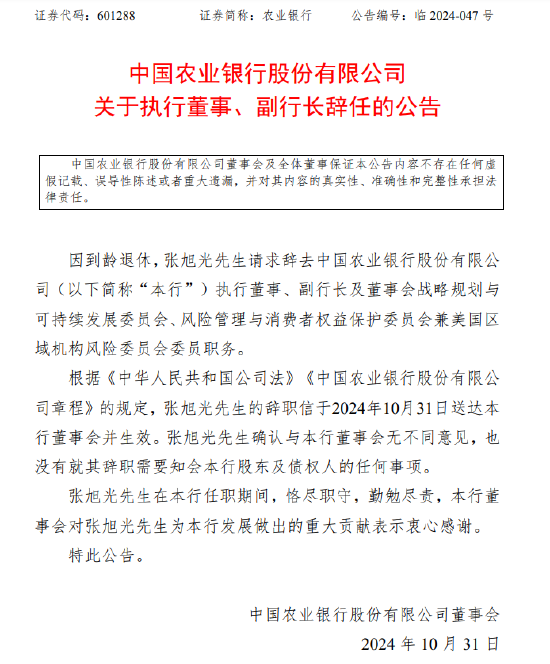 证券代码：601288　　证券简称：农业银行　　公告编号：临 2024-047 号

中国农业银行股份有限公司
关于执行董事、副行长辞任的公告

中国农业银行股份有限公司董事会及全体董事保证本公告内容不存在任何虚假记载、误导性陈述或者重大遗漏，并对其内容的真实性、准确性和完整性承担法律责任。

因到龄退休，张旭光先生请求辞去中国农业银行股份有限公司（以下简称“本行”）执行董事、副行长及董事会战略规划与可持续发展委员会、风险管理与消费者权益保护委员会兼美国区域机构风险委员会委员职务。

根据《中华人民共和国公司法》《中国农业银行股份有限公司章程》的规定，张旭光先生的辞职信于2024年10月31日送达本行董事会并生效。张旭光先生确认与本行董事会无不同意见，也没有就其辞职需要知会本行股东及债权人的任何事项。

张旭光先生在本行任职期间，恪尽职守，勤勉尽责，本行董事会对张旭光先生为本行发展做出的重大贡献表示衷心感谢。

特此公告。

中国农业银行股份有限公司董事会
2024 年 10 月 31 日